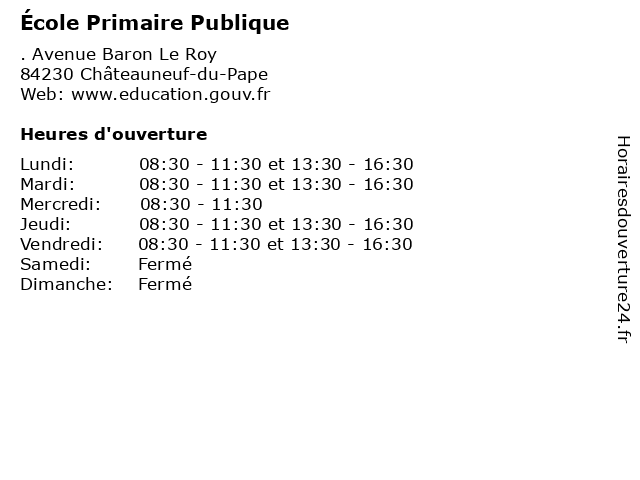 École Primaire Publique

. Avenue Baron Le Roy
84230 Châteauneuf-du-Pape
Web: www.education.gouv.fr

Heures d'ouverture

Lundi: 08:30 - 11:30 et 13:30 - 16:30
Mardi: 08:30 - 11:30 et 13:30 - 16:30
Mercredi: 08:30 - 11:30
Jeudi: 08:30 - 11:30 et 13:30 - 16:30
Vendredi: 08:30 - 11:30 et 13:30 - 16:30
Samedi: Fermé
Dimanche: Fermé

Horairesdouverture24.fr